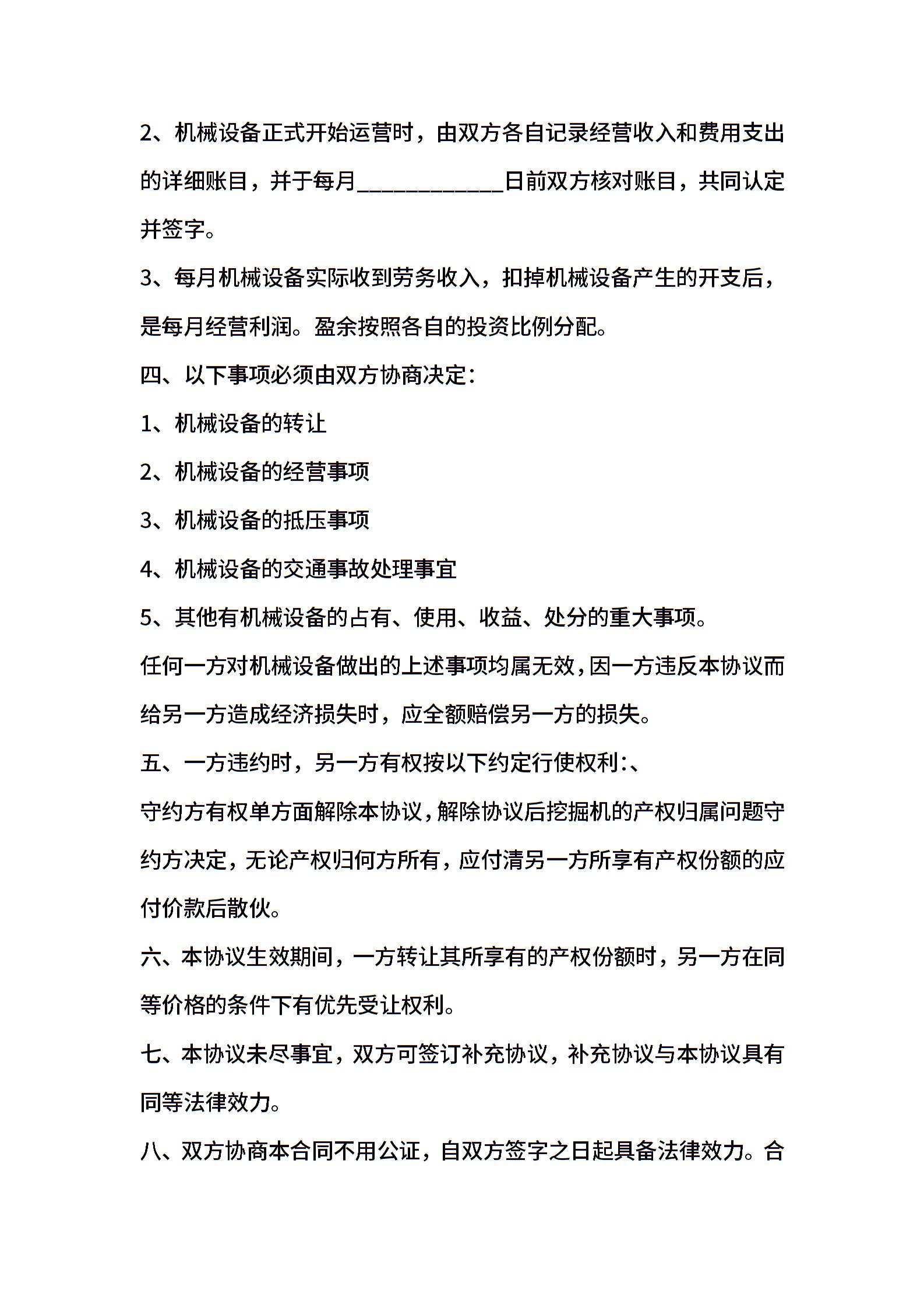 2、机械设备正式开始运营时，由双方各自记录经营收入和费用支出的详细账目，并于每月____________日前双方核对账目，共同认定并签字。

3、每月机械设备实际收到劳务收入，扣掉机械设备产生的开支后，是每月经营利润。盈余按照各自的投资比例分配。

四、以下事项必须由双方协商决定：

1、机械设备的转让

2、机械设备的经营事项

3、机械设备的抵压事项

4、机械设备的交通事故处理事宜

5、其他有机械设备的占有、使用、收益、处分的重大事项。

任何一方对机械设备做出的上述事项均属无效，因一方违反本协议而给另一方造成经济损失时，应全额赔偿另一方的损失。

五、一方违约时，另一方有权按以下约定行使权利:、

守约方有权单方面解除本协议，解除协议后挖掘机的产权归属问题守约方决定，无论产权归何方所有，应付清另一方所享有产权份额的应付价款后散伙。

六、本协议生效期间，一方转让其所享有的产权份额时，另一方在同等价格的条件下有优先受让权利。

七、本协议未尽事宜，双方可签订补充协议，补充协议与本协议具有同等法律效力。

八、双方协商本合同不用公证，自双方签字之日起具备法律效力。合